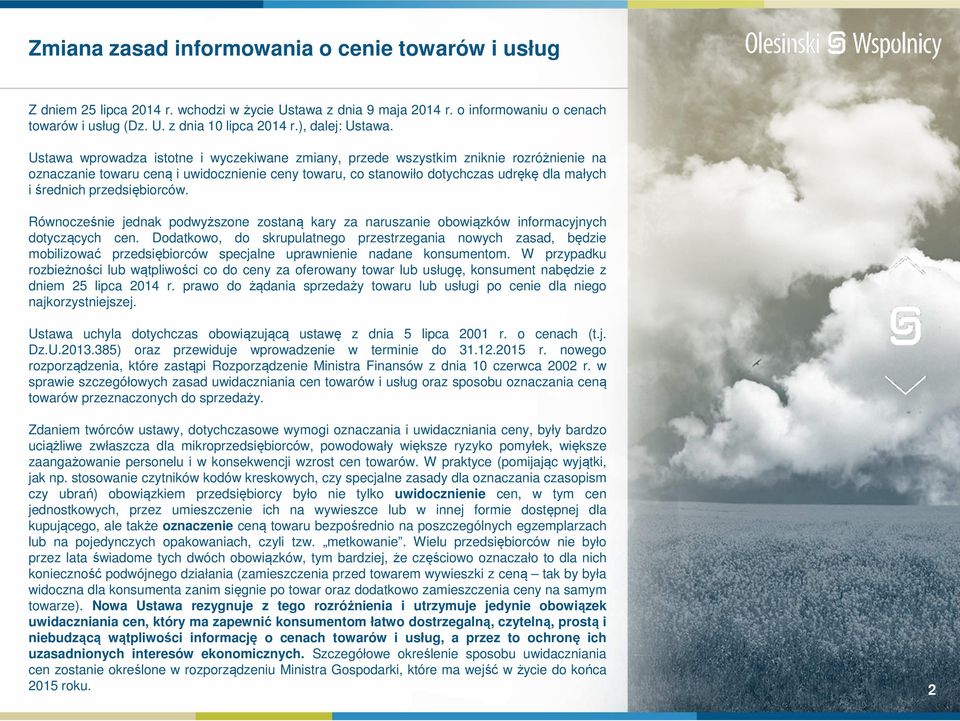 Zmiana zasad informowania o cenie towarów i usług

Olesinski Wspolnicy

Z dniem 25 lipca 2014 r. wchodzi w życie Ustawa z dnia 9 maja 2014 r. o informowaniu o cenach towarów i usług (Dz. U. z dnia 10 lipca 2014 r.), dalej: Ustawa.

Ustawa wprowadza istotne i wyczekiwane zmiany, przede wszystkim zniknie rozróżnienie na oznaczanie towaru ceną i uwidocznienie ceny towaru, co stanowiło dotychczas udrękę dla małych i średnich przedsiębiorców.

Równocześnie jednak podwyższone zostaną kary za naruszanie obowiązków informacyjnych dotyczących cen. Dodatkowo, do skrupulatnego przestrzegania nowych zasad, będzie mobilizować przedsiębiorców specjalne uprawnienie nadane konsumentom. W przypadku rozbieżności lub wątpliwości co do ceny za oferowany towar lub usługę, konsument nabędzie z dniem 25 lipca 2014 r. prawo do żądania sprzedaży towaru lub usługi po cenie dla niego najkorzystniejszej.

Ustawa uchyla dotychczas obowiązującą ustawę z dnia 5 lipca 2001 r. o cenach (t.j. Dz.U.2013.385) oraz przewiduje wprowadzenie w terminie do 31.12.2015 r. nowego rozporządzenia, które zastąpi Rozporządzenie Ministra Finansów z dnia 10 czerwca 2002 r. w sprawie szczegółowych zasad uwidaczniania cen towarów i usług oraz sposobu oznaczania ceną towarów przeznaczonych do sprzedaży.

Zdaniem twórców ustawy, dotychczasowe wymogi oznaczania i uwidaczniania ceny, były bardzo uciążliwe zwłaszcza dla mikroprzedsiębiorców, powodowały większe ryzyko pomyłek, większe zaangażowanie personelu i w konsekwencji wzrost cen towarów. W praktyce (pomijając wyjątki, jak np. stosowanie czytników kodów kreskowych, czy specjalne zasady dla oznaczania czasopism czy ubrań) obowiązkiem przedsiębiorcy było nie tylko uwidocznienie cen, w tym cen jednostkowych, przez umieszczenie ich na wywieszce lub w innej formie dostępnej dla kupującego, ale także oznaczenie ceną towaru bezpośrednio na poszczególnych egzemplarzach lub na pojedynczych opakowaniach, czyli tzw. „metkowanie". Wielu przedsiębiorców nie było przez lata świadome tych dwóch obowiązków, tym bardziej, że częściowo oznaczało to dla nich konieczność podwójnego działania (zamieszczenia przed towarem wywieszki z ceną – tak by była widoczna dla konsumenta zanim sięgnie po towar oraz dodatkowo zamieszczenia ceny na samym towarze). Nowa Ustawa rezygnuje z tego rozróżnienia i utrzymuje jedynie obowiązek uwidaczniania cen, który ma zapewnić konsumentom łatwo dostrzegalną, czytelną, prostą i niebudzącą wątpliwości informację o cenach towarów i usług, a przez to ochronę ich uzasadnionych interesów ekonomicznych. Szczegółowe określenie sposobu uwidaczniania cen zostanie określone w rozporządzeniu Ministra Gospodarki, które ma wejść w życie do końca 2015 roku.

2